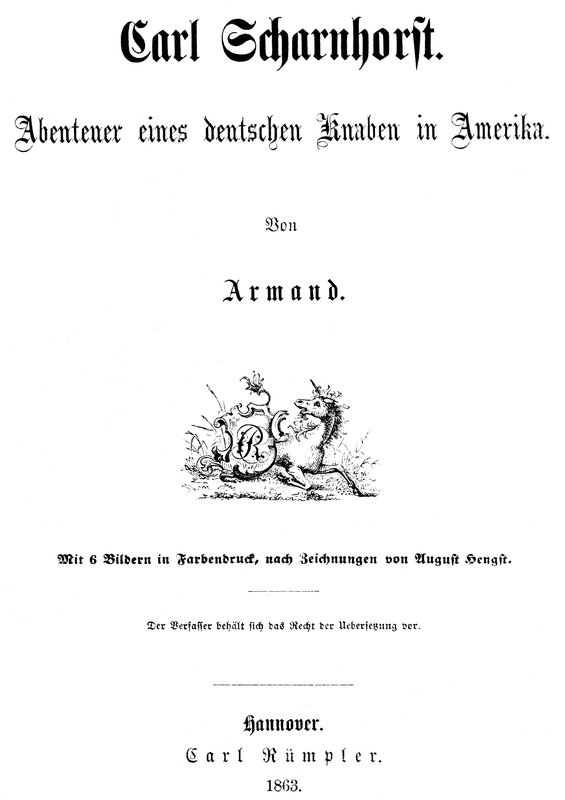 Carl Scharnhorst.

Abenteuer eines deutschen Knaben in Amerika.

Von

Armand.

CR

Mit 6 Bildern in Farbendruck, nach Zeichnungen von August Hengst.

Der Verfasser behält sich das Recht der Uebersetzung vor.

Hannover.

Carl Rümpler.

1863.